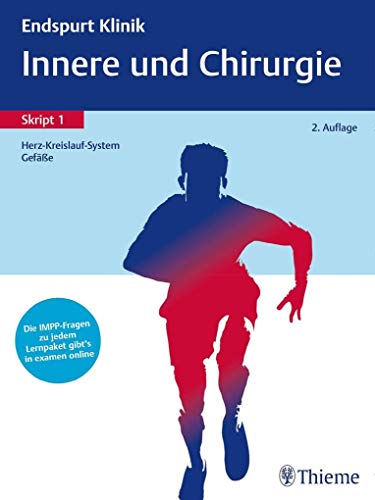 Endspurt Klinik

Innere und Chirurgie

Skript 1

2. Auflage

Herz-Kreislauf-System
Gefäße

Die IMPP-Fragen zu jedem Lernpaket gibt's in examen online

Thieme